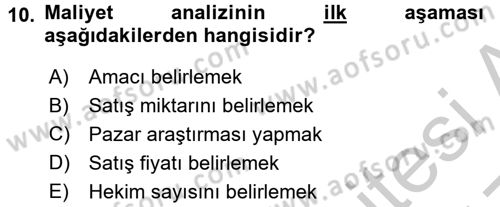 10. Maliyet analizinin ilk aşaması aşağıdakilerden hangisidir?

A) Amacı belirlemek
B) Satış miktarını belirlemek
C) Pazar araştırması yapmak
D) Satış fiyatı belirlemek
E) Hekim sayısını belirlemek

www.aofsoru.com
www.aofsoru.com
www.aofsoru.com
www.aofsoru.com